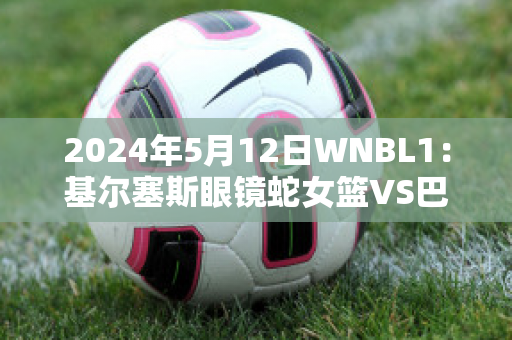 2024年5月12日WNBL1：基尔塞斯眼镜蛇女篮VS巴